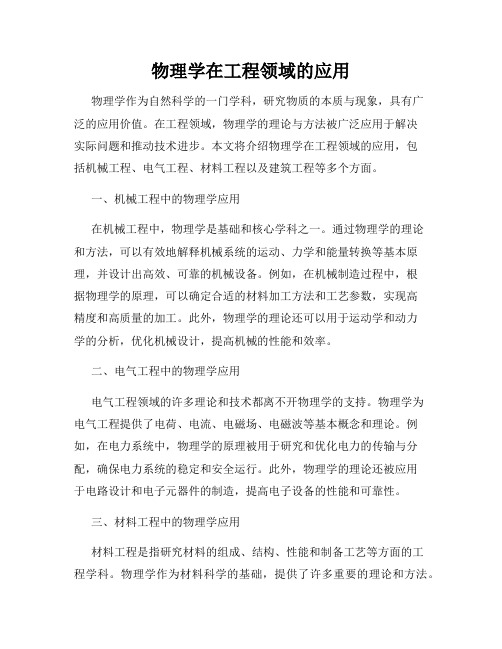 物理学在工程领域的应用

物理学作为自然科学的一门学科，研究物质的本质与现象，具有广泛的应用价值。在工程领域，物理学的理论与方法被广泛应用于解决实际问题和推动技术进步。本文将介绍物理学在工程领域的应用，包括机械工程、电气工程、材料工程以及建筑工程等多个方面。

一、机械工程中的物理学应用

在机械工程中，物理学是基础和核心学科之一。通过物理学的理论和方法，可以有效地解释机械系统的运动、力学和能量转换等基本原理，并设计出高效、可靠的机械设备。例如，在机械制造过程中，根据物理学的原理，可以确定合适的材料加工方法和工艺参数，实现高精度和高质量的加工。此外，物理学的理论还可以用于运动学和动力学的分析，优化机械设计，提高机械的性能和效率。

二、电气工程中的物理学应用

电气工程领域的许多理论和技术都离不开物理学的支持。物理学为电气工程提供了电荷、电流、电磁场、电磁波等基本概念和理论。例如，在电力系统中，物理学的原理被用于研究和优化电力的传输与分配，确保电力系统的稳定和安全运行。此外，物理学的理论还被应用于电路设计和电子元器件的制造，提高电子设备的性能和可靠性。

三、材料工程中的物理学应用

材料工程是指研究材料的组成、结构、性能和制备工艺等方面的工程学科。物理学作为材料科学的基础，提供了许多重要的理论和方法。